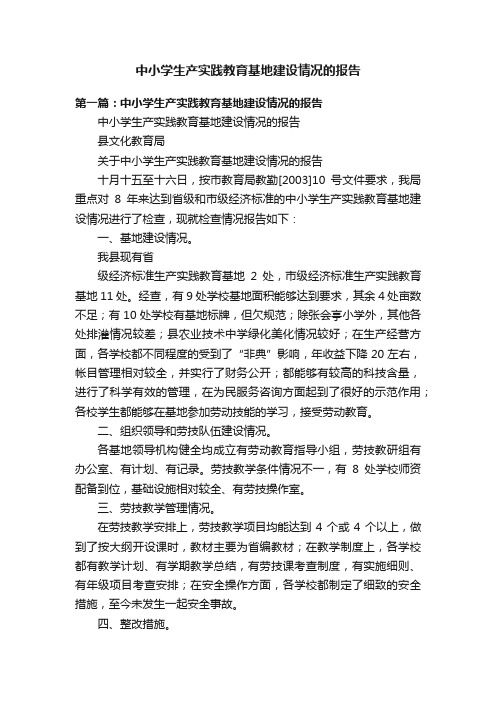 中小学生产实践教育基地建设情况的报告

第一篇：中小学生产实践教育基地建设情况的报告

中小学生产实践教育基地建设情况的报告

县文化教育局

关于中小学生产实践教育基地建设情况的报告

十月十五至十六日，按市教育局教勤[2003]10 号文件要求，我局重点对 8 年来达到省级和市级经济标准的中小学生产实践教育基地建设情况进行了检查，现就检查情况报告如下：

一、基地建设情况。

我县现有省

级经济标准生产实践教育基地 2 处，市级经济标准生产实践教育基地 11 处。经查，有 9 处学校基地面积能够达到要求，其余 4 处亩数不足；有 10 处学校有基地标牌，但欠规范；除张会亭小学外，其他各处排灌情况较差；县农业技术中学绿化美化情况较好；在生产经营方面，各学校都不同程度的受到了“非典”影响，年收益下降 20 左右，帐目管理相对较全，并实行了财务公开；都能够有较高的科技含量，进行了科学有效的管理，在为民服务咨询方面起到了很好的示范作用；各校学生都能够在基地参加劳动技能的学习，接受劳动教育。

二、组织领导和劳技队伍建设情况。

各基地领导机构健全均成立有劳动教育指导小组，劳技教研组有办公室、有计划、有记录。劳技教学条件情况不一，有 8 处学校师资配备到位，基础设施相对较全、有劳技操作室。

三、劳技教学管理情况。

在劳技教学安排上，劳技教学项目均能达到 4 个或 4 个以上，做到了按大纲开设课时，教材主要为省编教材；在教学制度上，各学校都有教学计划、有学期教学总结，有劳技课考查制度，有实施细则、有年级项目考查安排；在安全操作方面，各学校都制定了细致的安全措施，至今未发生一起安全事故。

四、整改措施。